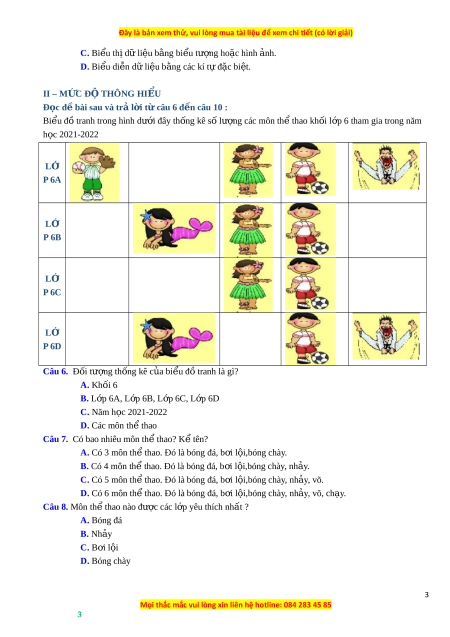 Đây là bản xem thử, vui lòng mua tài liệu để xem chi tiết (có lời giải)

C. Biểu thị dữ liệu bằng biểu tượng hoặc hình ảnh.
D. Biểu diễn dữ liệu bằng các kí tự đặc biệt.

II – MỨC ĐỘ THÔNG HIỂU
Đọc đề bài sau và trả lời từ câu 6 đến câu 10 :
Biểu đồ tranh trong hình dưới đây thống kê số lượng các môn thể thao khối lớp 6 tham gia trong năm học 2021-2022

| LỚP 6A | | | | | |
|---|---|---|---|---|---|
| LỚP 6B | | | | | |
| LỚP 6C | | | | | |
| LỚP 6D | | | | | |

Câu 6. Đối tượng thống kê của biểu đồ tranh là gì?
A. Khối 6
B. Lớp 6A, Lớp 6B, Lớp 6C, Lớp 6D
C. Năm học 2021-2022
D. Các môn thể thao
Câu 7. Có bao nhiêu môn thể thao? Kể tên?
A. Có 3 môn thể thao. Đó là bóng đá, bơi lội,bóng chày.
B. Có 4 môn thể thao. Đó là bóng đá, bơi lội,bóng chày, nhảy.
C. Có 5 môn thể thao. Đó là bóng đá, bơi lội,bóng chày, nhảy, võ.
D. Có 6 môn thể thao. Đó là bóng đá, bơi lội,bóng chày, nhảy, võ, chạy.
Câu 8. Môn thể thao nào được các lớp yêu thích nhất ?
A. Bóng đá
B. Nhảy
C. Bơi lội
D. Bóng chày

3
Mọi thắc mắc vui lòng xin liên hệ hotline: 084 283 45 85
3